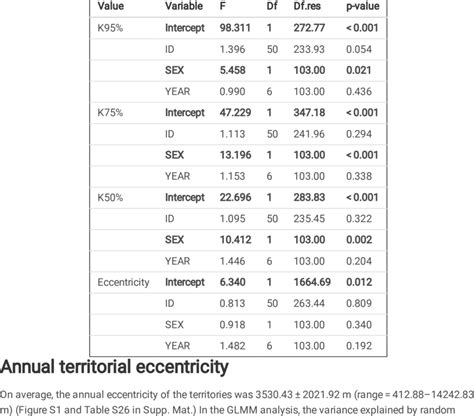 | Value | Variable | F | Df | Df.res | p-value |
|---|---|---|---|---|---|
| K95% | Intercept | 98.311 | 1 | 272.77 | < 0.001 |
| | ID | 1.396 | 50 | 233.93 | 0.054 |
| | SEX | 5.458 | 1 | 103.00 | 0.021 |
| | YEAR | 0.990 | 6 | 103.00 | 0.436 |
| K75% | Intercept | 47.229 | 1 | 347.18 | < 0.001 |
| | ID | 1.113 | 50 | 241.96 | 0.294 |
| | SEX | 13.196 | 1 | 103.00 | < 0.001 |
| | YEAR | 1.153 | 6 | 103.00 | 0.338 |
| K50% | Intercept | 22.696 | 1 | 283.83 | < 0.001 |
| | ID | 1.095 | 50 | 235.45 | 0.322 |
| | SEX | 10.412 | 1 | 103.00 | 0.002 |
| | YEAR | 1.446 | 6 | 103.00 | 0.204 |
| Eccentricity | Intercept | 6.340 | 1 | 1664.69 | 0.012 |
| | ID | 0.813 | 50 | 263.44 | 0.809 |
| | SEX | 0.918 | 1 | 103.00 | 0.340 |
| | YEAR | 1.482 | 6 | 103.00 | 0.192 |

Annual territorial eccentricity

On average, the annual eccentricity of the territories was 3530.43 ± 2021.92 m (range = 412.88–14242.83 m) (Figure S1 and Table S26 in Supp. Mat.) In the GLMM analysis, the variance explained by random